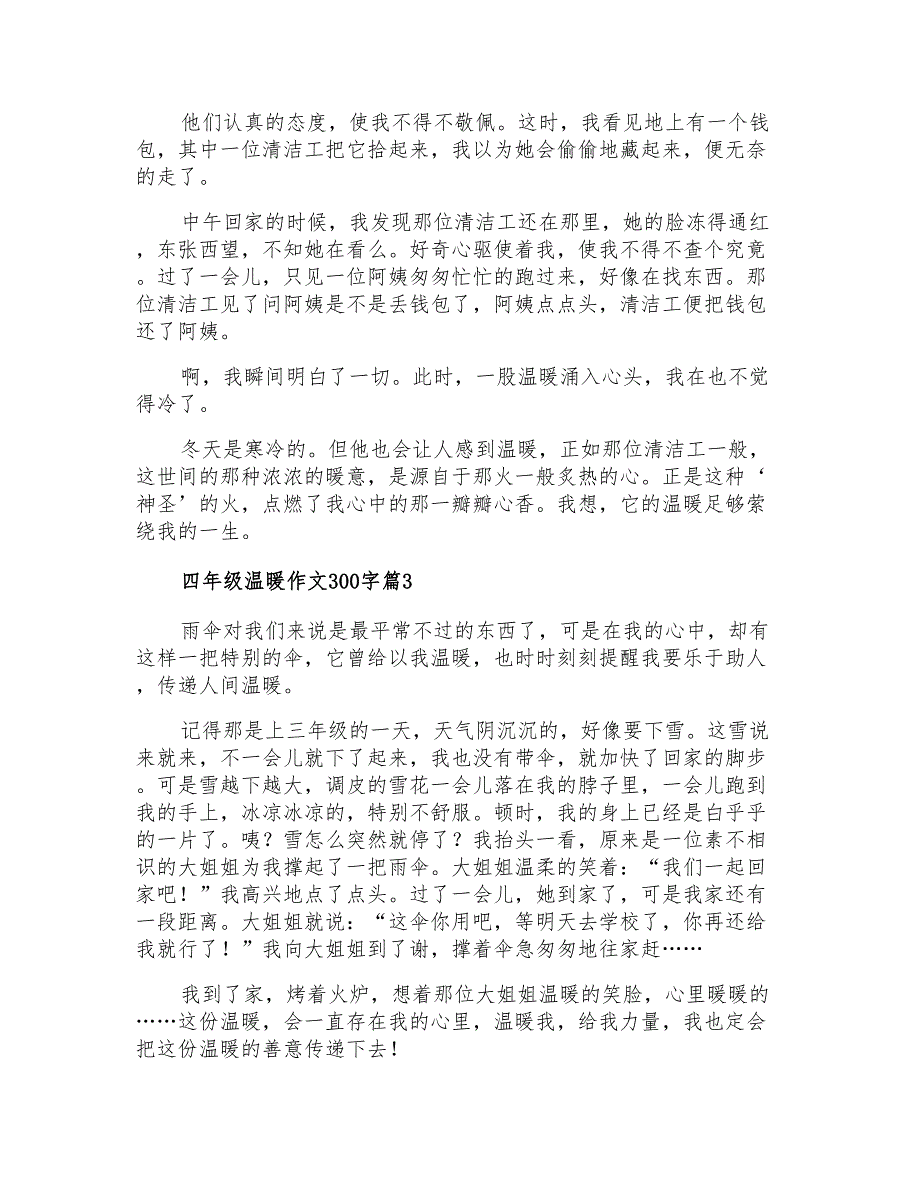 他们认真的态度，使我不得不敬佩。这时，我看见地上有一个钱包，其中一位清洁工把它拾起来，我以为她会偷偷地藏起来，便无奈的走了。

中午回家的时候，我发现那位清洁工还在那里，她的脸冻得通红，东张西望，不知她在看么。好奇心驱使着我，使我不得不查个究竟。过了一会儿，只见一位阿姨匆匆忙忙的跑过来，好像在找东西。那位清洁工见了问阿姨是不是丢钱包了，阿姨点点头，清洁工便把钱包还了阿姨。

啊，我瞬间明白了一切。此时，一股温暖涌入心头，我在也不觉得冷了。

冬天是寒冷的。但他也会让人感到温暖，正如那位清洁工一般，这世间的那种浓浓的暖意，是源自于那火一般炙热的心。正是这种‘神圣’的火，点燃了我心中的那一瓣瓣心香。我想，它的温暖足够萦绕我的一生。

四年级温暖作文300字篇3

雨伞对我们来说是最平常不过的东西了，可是在我的心中，却有这样一把特别的伞，它曾给以我温暖，也时时刻刻提醒我要乐于助人，传递人间温暖。

记得那是上三年级的一天，天气阴沉沉的，好像要下雪。这雪说来就来，不一会儿就下了起来，我也没有带伞，就加快了回家的脚步。可是雪越下越大，调皮的雪花一会儿落在我的脖子里，一会儿跑到我的手上，冰凉冰凉的，特别不舒服。顿时，我的身上已经是白乎乎的一片了。咦？雪怎么突然就停了？我抬头一看，原来是一位素不相识的大姐姐为我撑起了一把雨伞。大姐姐温柔的笑着：“我们一起回家吧！”我高兴地点了点头。过了一会儿，她到家了，可是我家还有一段距离。大姐姐就说：“这伞你用吧，等明天去学校了，你再还给我就行了！”我向大姐姐到了谢，撑着伞急匆匆地往家赶……

我到了家，烤着火炉，想着那位大姐姐温暖的笑脸，心里暖暖的……这份温暖，会一直存在我的心里，温暖我，给我力量，我也定会把这份温暖的善意传递下去！